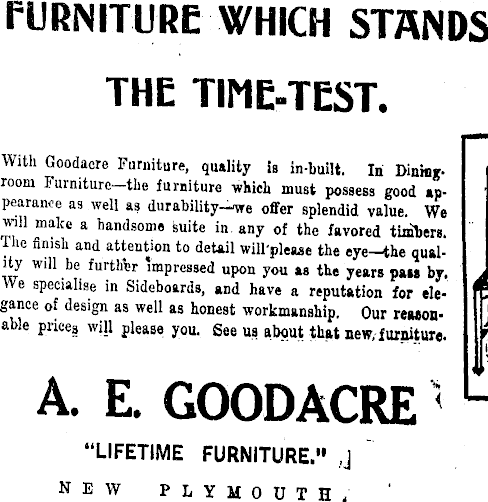 FURNITURE WHICH STANDS

THE TIME-TEST.

With Goodacre Furniture, quality is in-built. In Diningroom Furniture—the furniture which must possess good appearance as well as durability—we offer splendid value. We will make a handsome suite in any of the favored timbers. The finish and attention to detail will please the eye—the quality will be further impressed upon you as the years pass by. We specialise in Sideboards, and have a reputation for elegance of design as well as honest workmanship. Our reasonable prices will please you. See us about that new furniture.

A. E. GOODACRE

"LIFETIME FURNITURE."

NEW PLYMOUTH.